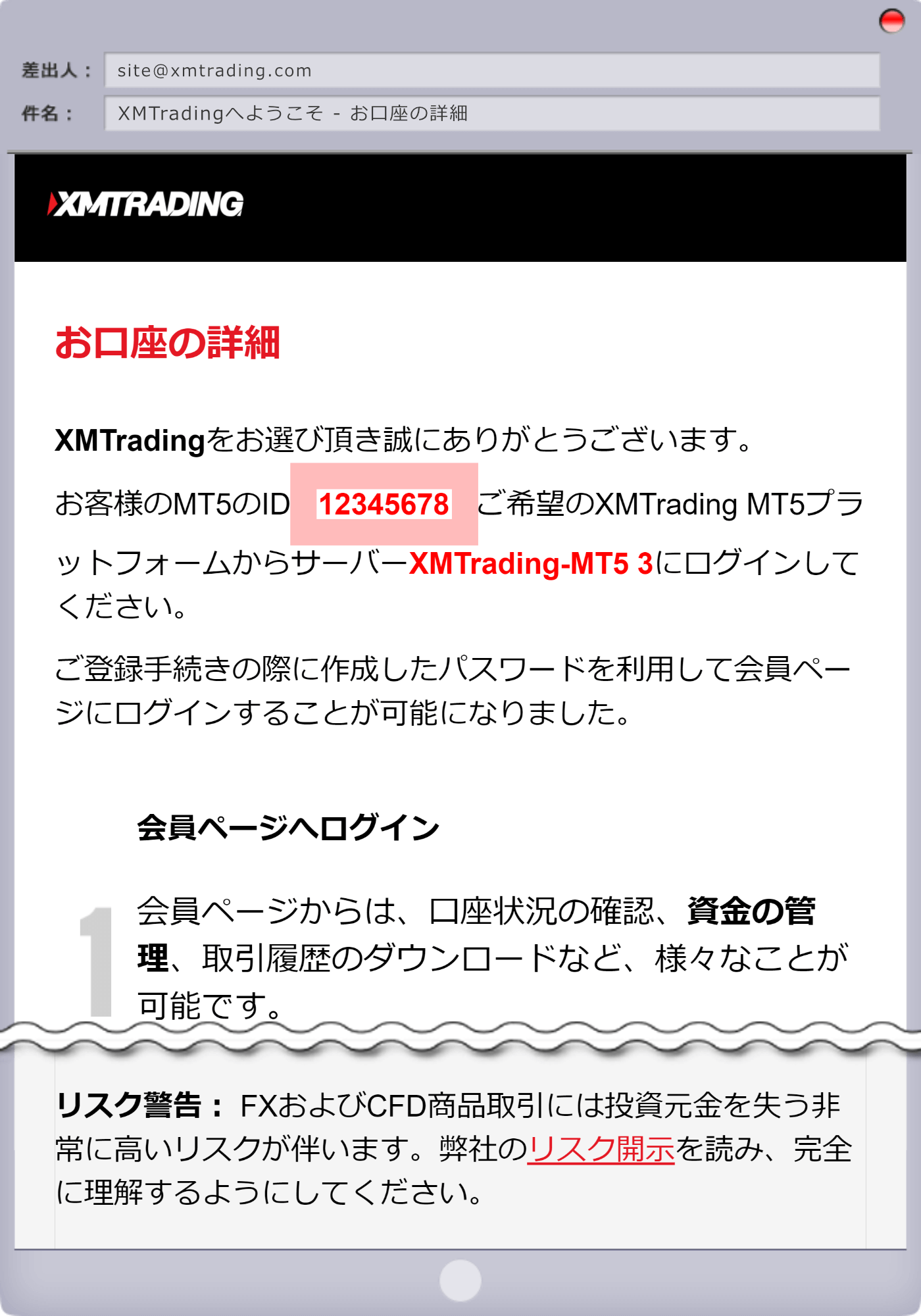 差出人： site@xmtrading.com
件名： XMTradingへようこそ - お口座の詳細

XMTRADING

お口座の詳細

XMTradingをお選び頂き誠にありがとうございます。

お客様のMT5のID 12345678 ご希望のXMTrading MT5プラットフォームからサーバーXMTrading-MT5 3にログインしてください。

ご登録手続きの際に作成したパスワードを利用して会員ページにログインすることが可能になりました。

会員ページへログイン

1

会員ページからは、口座状況の確認、資金の管理、取引履歴のダウンロードなど、様々なことが可能です。

リスク警告： FXおよびCFD商品取引には投資元金を失う非常に高いリスクが伴います。弊社のリスク開示を読み、完全に理解するようにしてください。